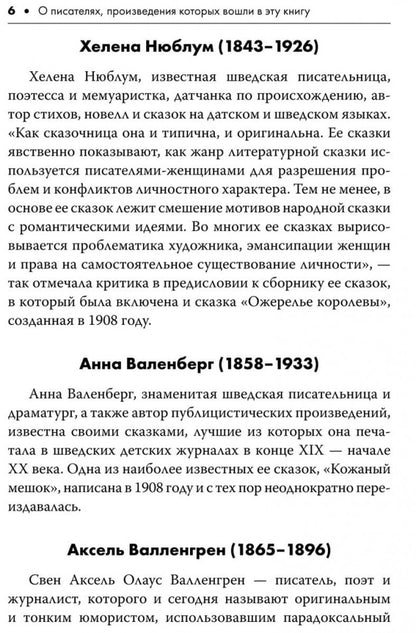 6 • О писателях, произведения которых вошли в эту книгу

Хелена Нюблум (1843–1926)

Хелена Нюблум, известная шведская писательница, поэтесса и мемуаристка, датчанка по происхождению, автор стихов, новелл и сказок на датском и шведском языках. «Как сказочница она и типична, и оригинальна. Ее сказки явственно показывают, как жанр литературной сказки используется писателями-женщинами для разрешения проблем и конфликтов личностного характера. Тем не менее, в основе ее сказок лежит смешение мотивов народной сказки с романтическими идеями. Во многих ее сказках вырисовывается проблематика художника, эмансипации женщин и права на самостоятельное существование личности», — так отмечала критика в предисловии к сборнику ее сказок, в который была включена и сказка «Ожерелье королевы», созданная в 1908 году.

Анна Валенберг (1858–1933)

Анна Валенберг, знаменитая шведская писательница и драматург, а также автор публицистических произведений, известна своими сказками, лучшие из которых она печатала в шведских детских журналах в конце XIX — начале XX века. Одна из наиболее известных ее сказок, «Кожаный мешок», написана в 1908 году и с тех пор неоднократно переиздавалась.

Аксель Валленгрен (1865–1896)

Свен Аксель Олаус Валленгрен — писатель, поэт и журналист, которого и сегодня называют оригинальным и тонким юмористом, использовавшим парадоксальный